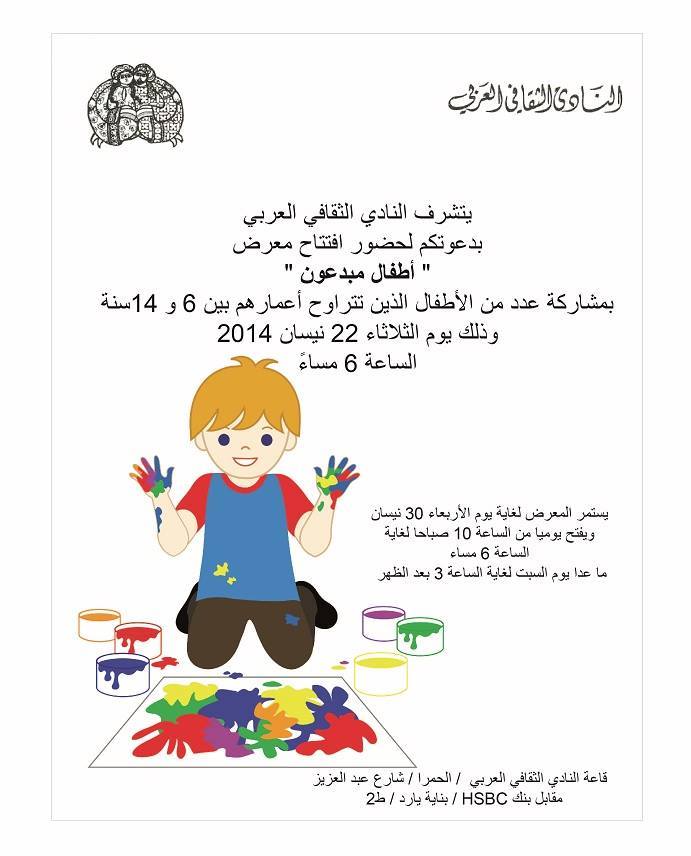 النادي الثقافي العربي

يتشرف النادي الثقافي العربي
بدعوتكم لحضور افتتاح معرض
" أطفال مبدعون "
بمشاركة عدد من الأطفال الذين تتراوح أعمارهم بين 6 و 14سنة
وذلك يوم الثلاثاء 22 نيسان 2014
الساعة 6 مساءً

يستمر المعرض لغاية يوم الأربعاء 30 نيسان
ويفتح يوميا من الساعة 10 صباحا لغاية
الساعة 6 مساء
ما عدا يوم السبت لغاية الساعة 3 بعد الظهر

قاعة النادي الثقافي العربي / الحمرا / شارع عبد العزيز
مقابل بنك HSBC / بناية يارد / ط2